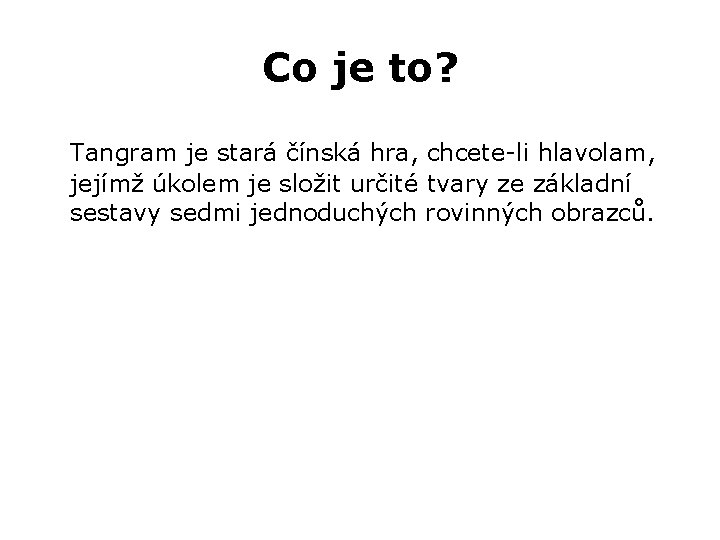 Co je to?

Tangram je stará čínská hra, chcete-li hlavolam, jejímž úkolem je složit určité tvary ze základní sestavy sedmi jednoduchých rovinných obrazců.